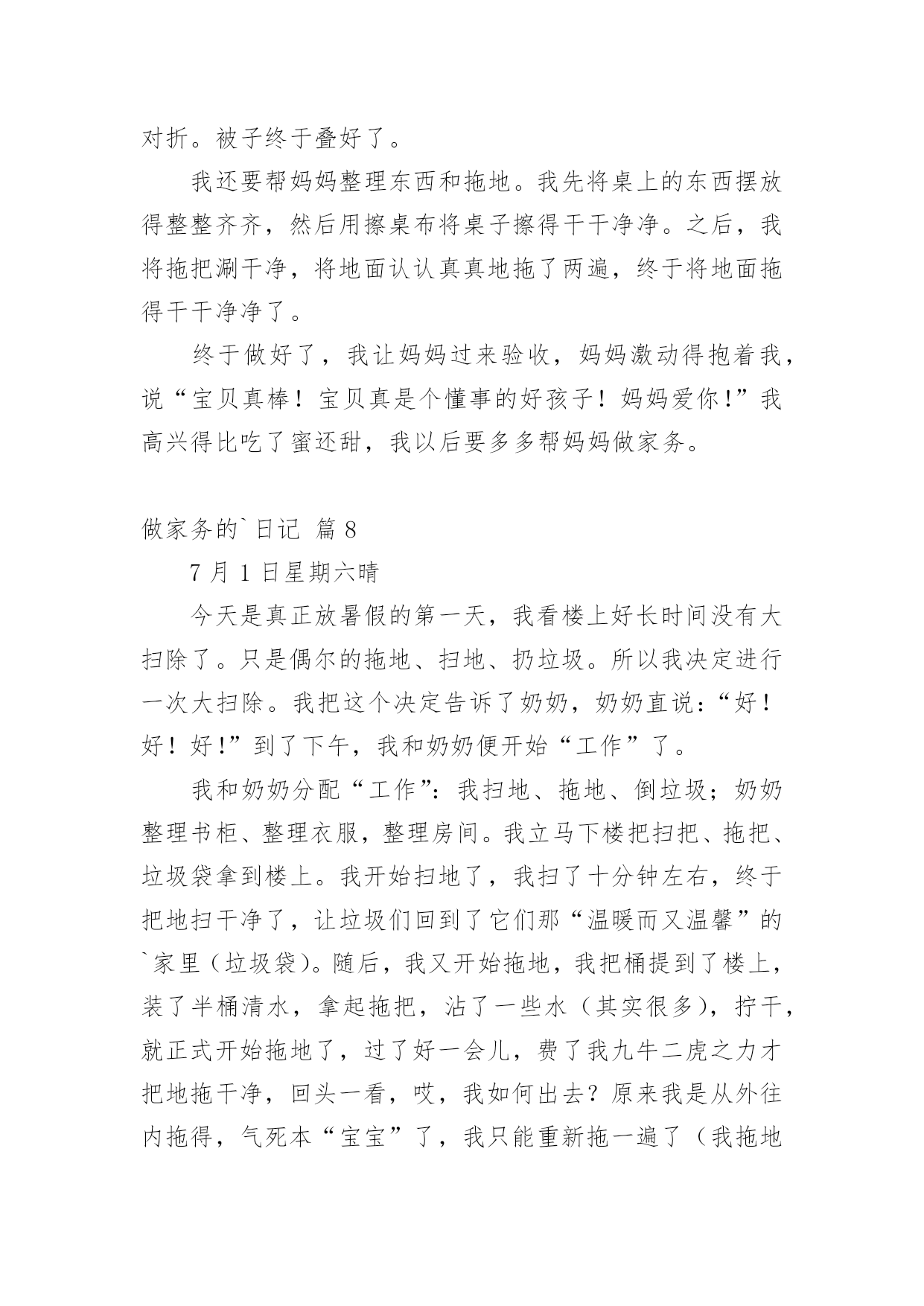 对折。被子终于叠好了。

我还要帮妈妈整理东西和拖地。我先将桌上的东西摆放得整整齐齐，然后用擦桌布将桌子擦得干干净净。之后，我将拖把涮干净，将地面认认真真地拖了两遍，终于将地面拖得干干净净了。

终于做好了，我让妈妈过来验收，妈妈激动得抱着我，说“宝贝真棒！宝贝真是个懂事的好孩子！妈妈爱你！”我高兴得比吃了蜜还甜，我以后要多多帮妈妈做家务。

做家务的`日记 篇8

7月1日星期六晴

今天是真正放暑假的第一天，我看楼上好长时间没有大扫除了。只是偶尔的拖地、扫地、扔垃圾。所以我决定进行一次大扫除。我把这个决定告诉了奶奶，奶奶直说：“好！好！好！”到了下午，我和奶奶便开始“工作”了。

我和奶奶分配“工作”：我扫地、拖地、倒垃圾；奶奶整理书柜、整理衣服，整理房间。我立马下楼把扫把、拖把、垃圾袋拿到楼上。我开始扫地了，我扫了十分钟左右，终于把地扫干净了，让垃圾们回到了它们那“温暖而又温馨”的`家里（垃圾袋）。随后，我又开始拖地，我把桶提到了楼上，装了半桶清水，拿起拖把，沾了一些水（其实很多），拧干，就正式开始拖地了，过了好一会儿，费了我九牛二虎之力才把地拖干净，回头一看，哎，我如何出去？原来我是从外往内拖得，气死本“宝宝”了，我只能重新拖一遍了（我拖地